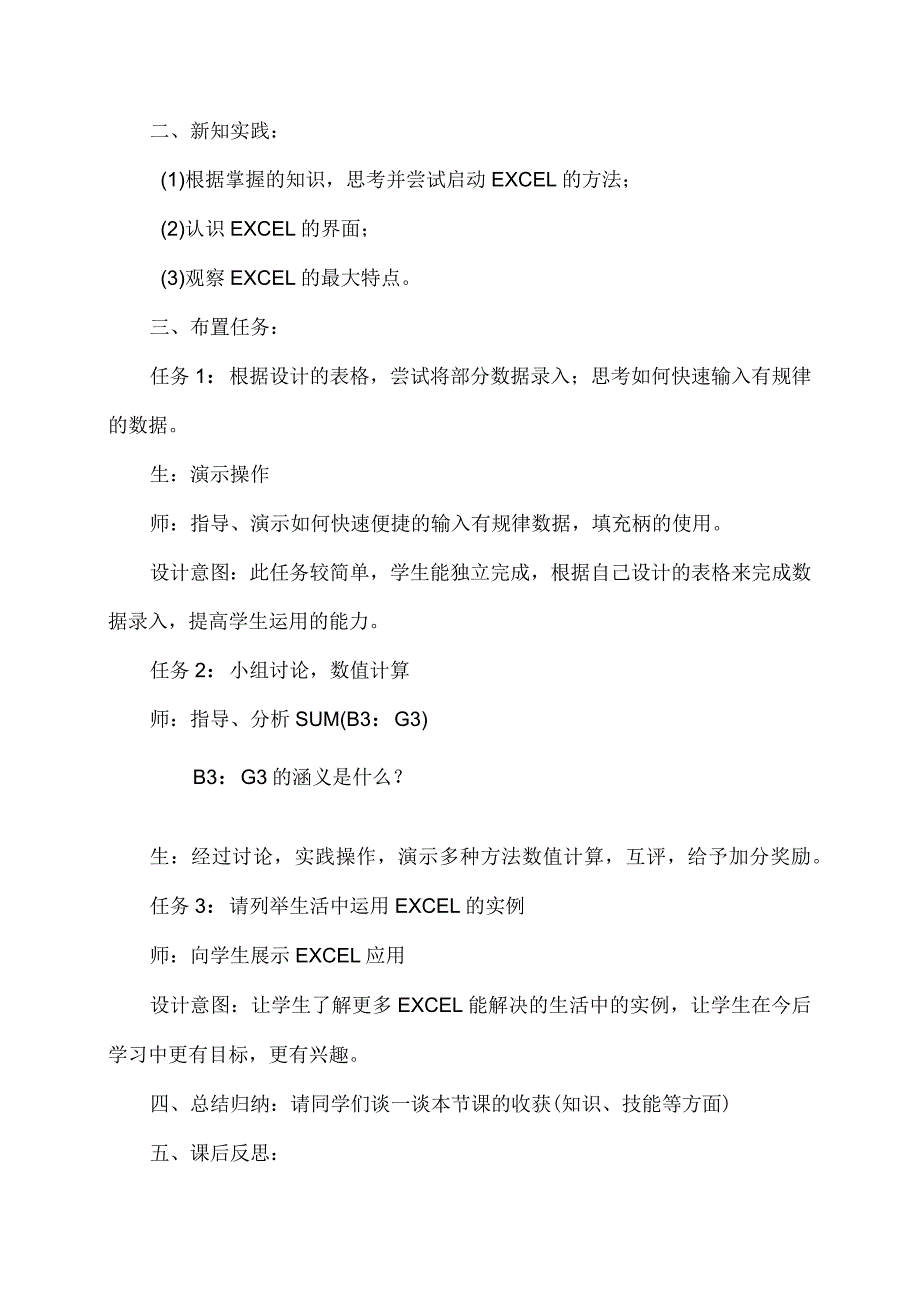 二、新知实践：

(1)根据掌握的知识，思考并尝试启动 EXCEL 的方法；

(2)认识 EXCEL 的界面；

(3)观察 EXCEL 的最大特点。

三、布置任务：

任务 1：根据设计的表格，尝试将部分数据录入；思考如何快速输入有规律的数据。

生：演示操作

师：指导、演示如何快速便捷的输入有规律数据，填充柄的使用。

设计意图：此任务较简单，学生能独立完成，根据自己设计的表格来完成数据录入，提高学生运用的能力。

任务 2：小组讨论，数值计算

师：指导、分析 SUM(B3：G3)

B3：G3 的涵义是什么？

生：经过讨论，实践操作，演示多种方法数值计算，互评，给予加分奖励。

任务 3：请列举生活中运用 EXCEL 的实例

师：向学生展示 EXCEL 应用

设计意图：让学生了解更多 EXCEL 能解决的生活中的实例，让学生在今后学习中更有目标，更有兴趣。

四、总结归纳：请同学们谈一谈本节课的收获(知识、技能等方面)

五、课后反思：